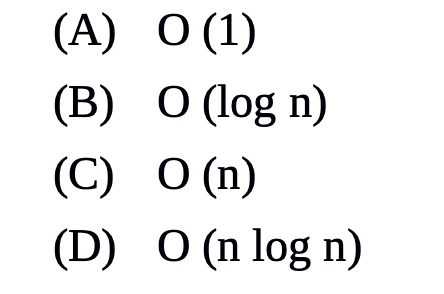 (A) O (1)

(B) O (log n)

(C) O (n)

(D) O (n log n)